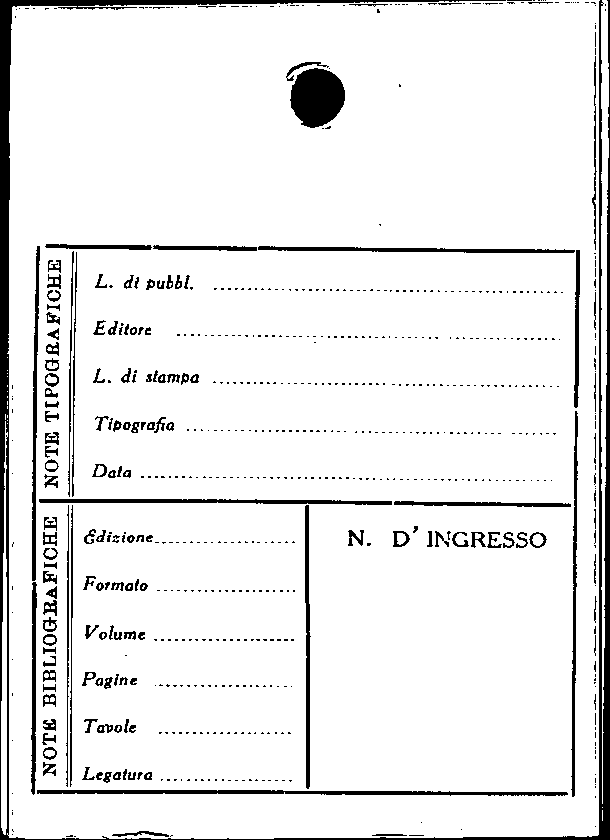 NOTE TIPOGRAFICHE

L. di pubbl. ____

Editore ____

L. di stampa ____

Tipografia ____

Data ____

NOTE BIBLIOGRAFICHE

Edizione ____

Formato ____

Volume ____

Pagine ____

Tavole ____

Legatura ____

N. D' INGRESSO